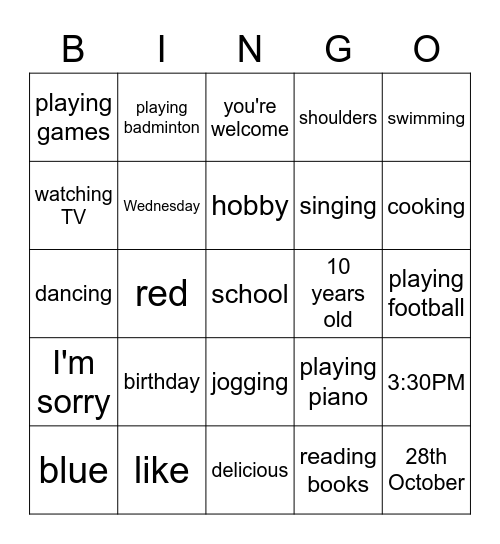 | B | I | N | G | O |
|---|---|---|---|---|
| playing games | playing badminton | you're welcome | shoulders | swimming |
| watching TV | Wednesday | hobby | singing | cooking |
| dancing | red | school | 10 years old | playing football |
| I'm sorry | birthday | jogging | playing piano | 3:30PM |
| blue | like | delicious | reading books | 28th October |